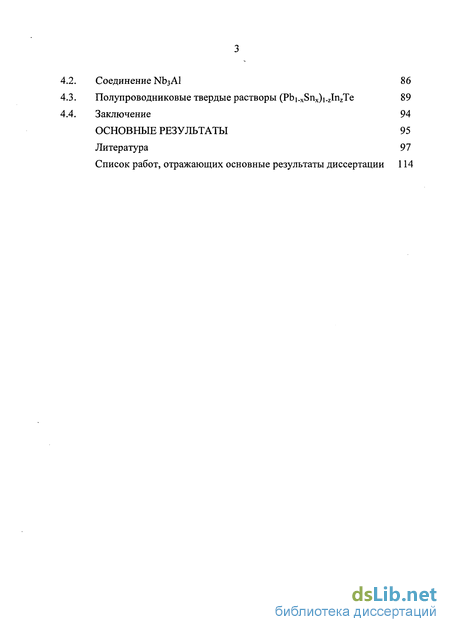 3

| | | |
|---|---|---|
| 4.2. | Соединение $Nb_3Al$ | 86 |
| 4.3. | Полупроводниковые твердые растворы $(Pb_{1-x}Sn_x)_{1-z}In_zTe$ | 89 |
| 4.4. | Заключение | 94 |
| | ОСНОВНЫЕ РЕЗУЛЬТАТЫ | 95 |
| | Литература | 97 |
| | Список работ, отражающих основные результаты диссертации | 114 |

dsLib.net
библиотека диссертаций